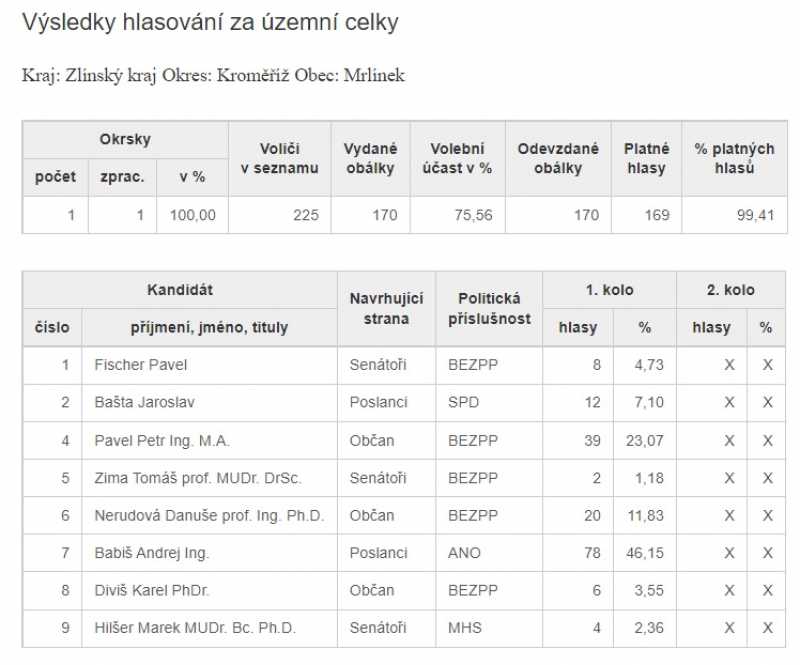 Výsledky hlasování za územní celky

Kraj: Zlínský kraj Okres: Kroměříž Obec: Mrlínek

| Okrsky počet | Okrsky zprac. | Okrsky v % | Voliči v seznamu | Vydané obálky | Volební účast v % | Odevzdané obálky | Platné hlasy | % platných hlasů |
|---|---|---|---|---|---|---|---|---|
| 1 | 1 | 100,00 | 225 | 170 | 75,56 | 170 | 169 | 99,41 |

| Kandidát číslo | Kandidát příjmení, jméno, tituly | Navrhující strana | Politická příslušnost | 1. kolo hlasy | 1. kolo % | 2. kolo hlasy | 2. kolo % |
|---|---|---|---|---|---|---|---|
| 1 | Fischer Pavel | Senátoři | BEZPP | 8 | 4,73 | X | X |
| 2 | Bašta Jaroslav | Poslanci | SPD | 12 | 7,10 | X | X |
| 4 | Pavel Petr Ing. M.A. | Občan | BEZPP | 39 | 23,07 | X | X |
| 5 | Zima Tomáš prof. MUDr. DrSc. | Senátoři | BEZPP | 2 | 1,18 | X | X |
| 6 | Nerudová Danuše prof. Ing. Ph.D. | Občan | BEZPP | 20 | 11,83 | X | X |
| 7 | Babiš Andrej Ing. | Poslanci | ANO | 78 | 46,15 | X | X |
| 8 | Diviš Karel PhDr. | Občan | BEZPP | 6 | 3,55 | X | X |
| 9 | Hilšer Marek MUDr. Bc. Ph.D. | Senátoři | MHS | 4 | 2,36 | X | X |